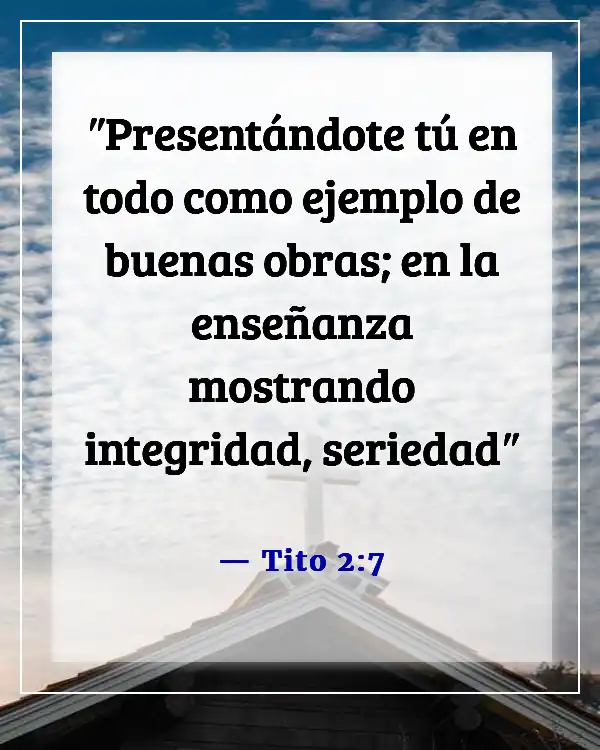 "Presentándote tú en todo como ejemplo de buenas obras; en la enseñanza mostrando integridad, seriedad"

— Tito 2:7